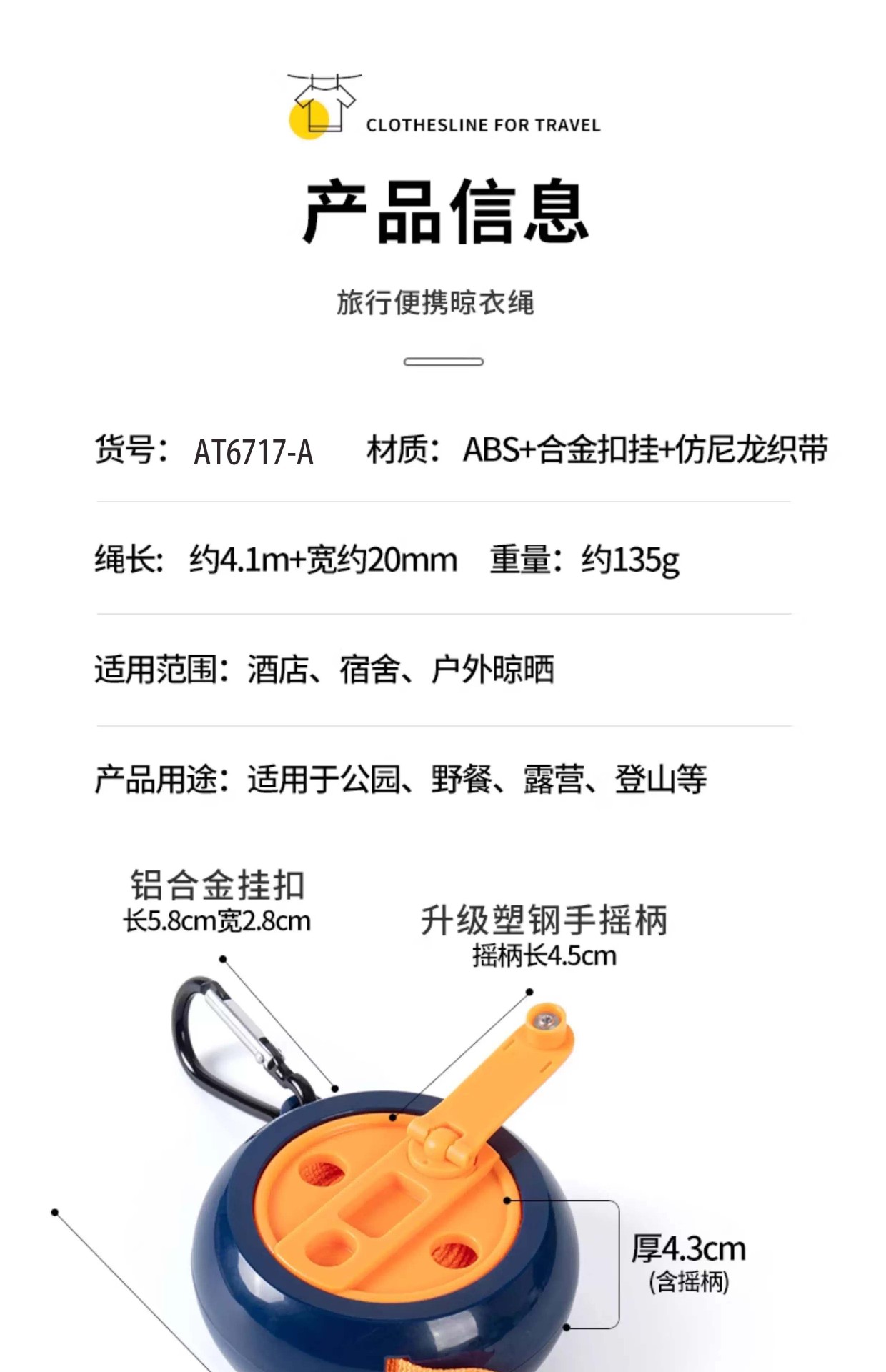 CLOTHESLINE FOR TRAVEL

产品信息

旅行便携晾衣绳

货号：AT6717-A 材质：ABS+合金扣挂+仿尼龙织带

绳长：约4.1m+宽约20mm 重量：约135g

适用范围：酒店、宿舍、户外晾晒

产品用途：适用于公园、野餐、露营、登山等

铝合金挂扣
长5.8cm宽2.8cm

升级塑钢手摇柄
摇柄长4.5cm

厚4.3cm
(含摇柄)